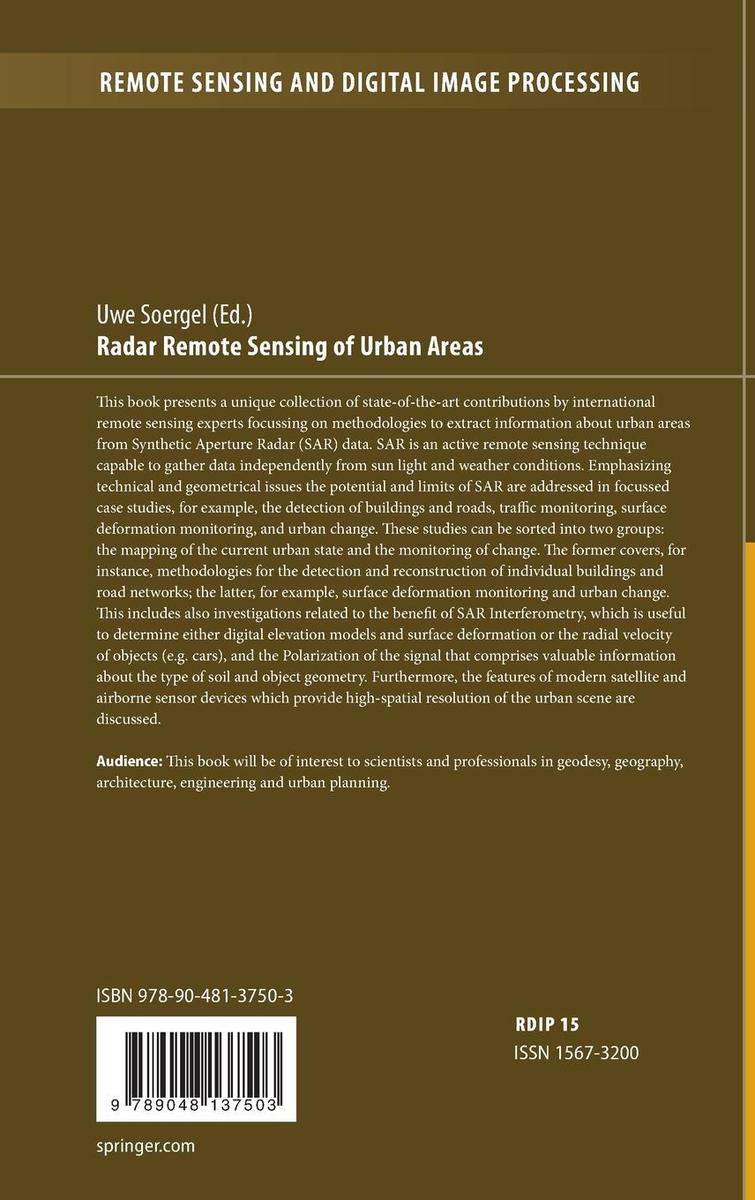 REMOTE SENSING AND DIGITAL IMAGE PROCESSING

Uwe Soergel (Ed.)
Radar Remote Sensing of Urban Areas

This book presents a unique collection of state-of-the-art contributions by international remote sensing experts focussing on methodologies to extract information about urban areas from Synthetic Aperture Radar (SAR) data. SAR is an active remote sensing technique capable to gather data independently from sun light and weather conditions. Emphasizing technical and geometrical issues the potential and limits of SAR are addressed in focussed case studies, for example, the detection of buildings and roads, traffic monitoring, surface deformation monitoring, and urban change. These studies can be sorted into two groups: the mapping of the current urban state and the monitoring of change. The former covers, for instance, methodologies for the detection and reconstruction of individual buildings and road networks; the latter, for example, surface deformation monitoring and urban change. This includes also investigations related to the benefit of SAR Interferometry, which is useful to determine either digital elevation models and surface deformation or the radial velocity of objects (e.g. cars), and the Polarization of the signal that comprises valuable information about the type of soil and object geometry. Furthermore, the features of modern satellite and airborne sensor devices which provide high-spatial resolution of the urban scene are discussed.

Audience: This book will be of interest to scientists and professionals in geodesy, geography, architecture, engineering and urban planning.

ISBN 978-90-481-3750-3

9 789048 137503

springer.com

RDIP 15
ISSN 1567-3200